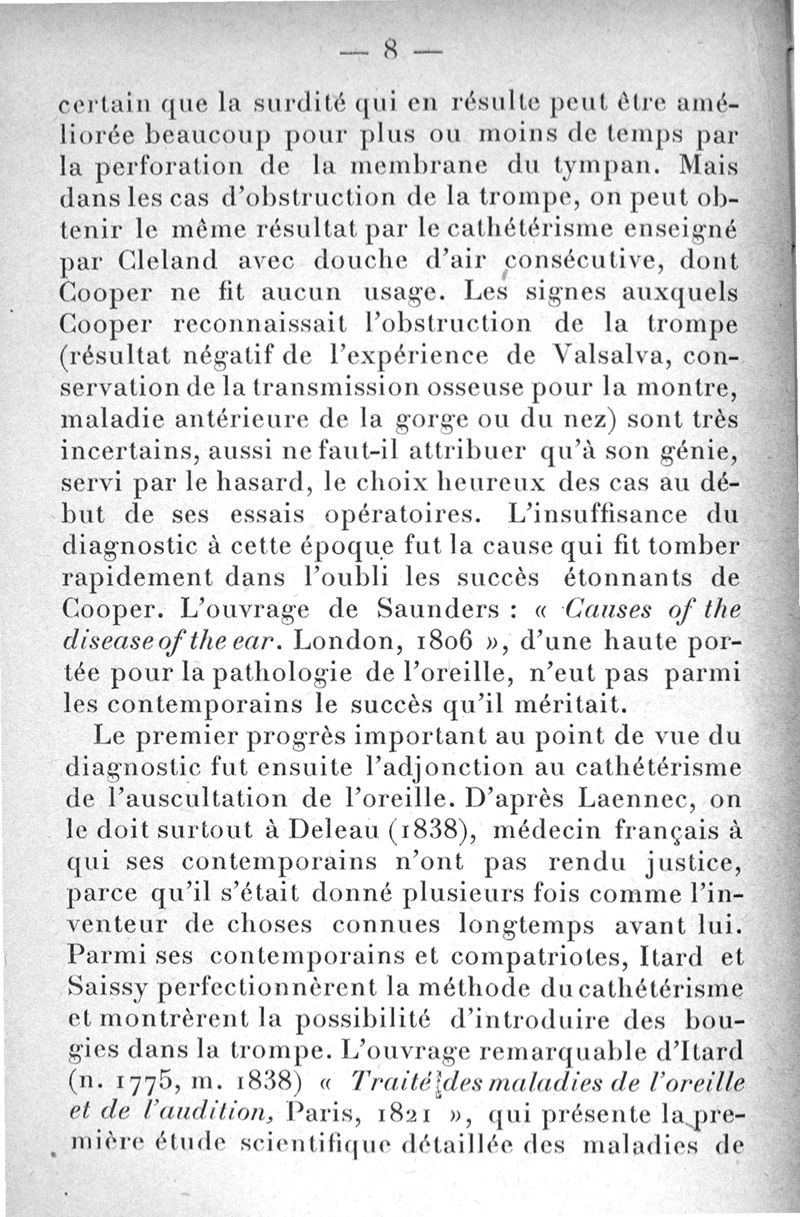 — 8 —

certain que la surdité qui en résulte peut être améliorée beaucoup pour plus ou moins de temps par la perforation de la membrane du tympan. Mais dans les cas d'obstruction de la trompe, on peut obtenir le même résultat par le cathétérisme enseigné par Cleland avec douche d'air consécutive, dont Cooper ne fit aucun usage. Les signes auxquels Cooper reconnaissait l'obstruction de la trompe (résultat négatif de l'expérience de Valsalva, conservation de la transmission osseuse pour la montre, maladie antérieure de la gorge ou du nez) sont très incertains, aussi ne faut-il attribuer qu'à son génie, servi par le hasard, le choix heureux des cas au début de ses essais opératoires. L'insuffisance du diagnostic à cette époque fut la cause qui fit tomber rapidement dans l'oubli les succès étonnants de Cooper. L'ouvrage de Saunders : « Causes of the disease of the ear. London, 1806 », d'une haute portée pour la pathologie de l'oreille, n'eut pas parmi les contemporains le succès qu'il méritait.

Le premier progrès important au point de vue du diagnostic fut ensuite l'adjonction au cathétérisme de l'auscultation de l'oreille. D'après Laennec, on le doit surtout à Deleau (1838), médecin français à qui ses contemporains n'ont pas rendu justice, parce qu'il s'était donné plusieurs fois comme l'inventeur de choses connues longtemps avant lui. Parmi ses contemporains et compatriotes, Itard et Saissy perfectionnèrent la méthode du cathétérisme et montrèrent la possibilité d'introduire des bougies dans la trompe. L'ouvrage remarquable d'Itard (n. 1775, m. 1838) « Traité des maladies de l'oreille et de l'audition, Paris, 1821 », qui présente la première étude scientifique détaillée des maladies de